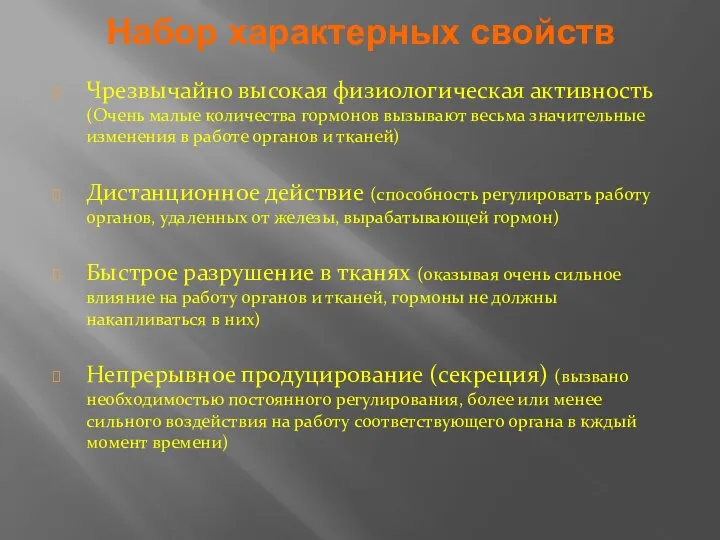 Набор характерных свойств

Чрезвычайно высокая физиологическая активность (Очень малые количества гормонов вызывают весьма значительные изменения в работе органов и тканей)

Дистанционное действие (способность регулировать работу органов, удаленных от железы, вырабатывающей гормон)

Быстрое разрушение в тканях (оказывая очень сильное влияние на работу органов и тканей, гормоны не должны накапливаться в них)

Непрерывное продуцирование (секреция) (вызвано необходимостью постоянного регулирования, более или менее сильного воздействия на работу соответствующего органа в кждый момент времени)